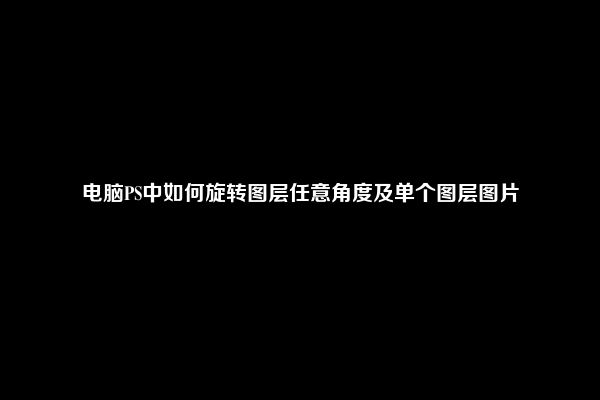 电脑PS中如何旋转图层任意角度及单个图层图片